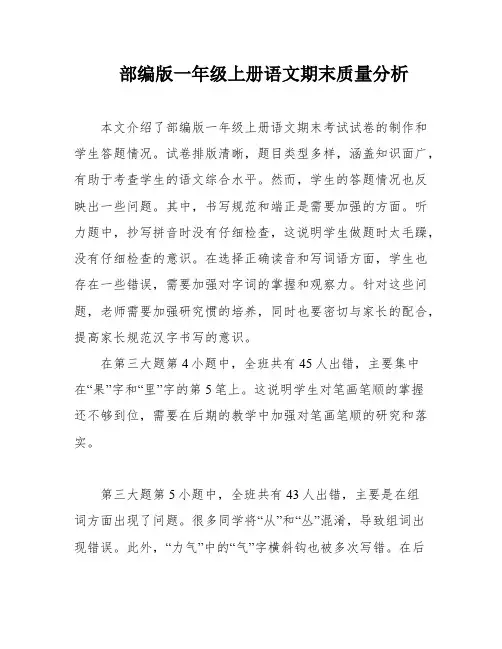 部编版一年级上册语文期末质量分析

本文介绍了部编版一年级上册语文期末考试试卷的制作和学生答题情况。试卷排版清晰，题目类型多样，涵盖知识面广，有助于考查学生的语文综合水平。然而，学生的答题情况也反映出一些问题。其中，书写规范和端正是需要加强的方面。听力题中，抄写拼音时没有仔细检查，这说明学生做题时太毛躁，没有仔细检查的意识。在选择正确读音和写词语方面，学生也存在一些错误，需要加强对字词的掌握和观察力。针对这些问题，老师需要加强研究惯的培养，同时也要密切与家长的配合，提高家长规范汉字书写的意识。

在第三大题第 4 小题中，全班共有 45 人出错，主要集中在“果”字和“里”字的第 5 笔上。这说明学生对笔画笔顺的掌握还不够到位，需要在后期的教学中加强对笔画笔顺的研究和落实。

第三大题第 5 小题中，全班共有 43 人出错，主要是在组词方面出现了问题。很多同学将“从”和“丛”混淆，导致组词出现错误。此外，“力气”中的“气”字横斜钩也被多次写错。在后